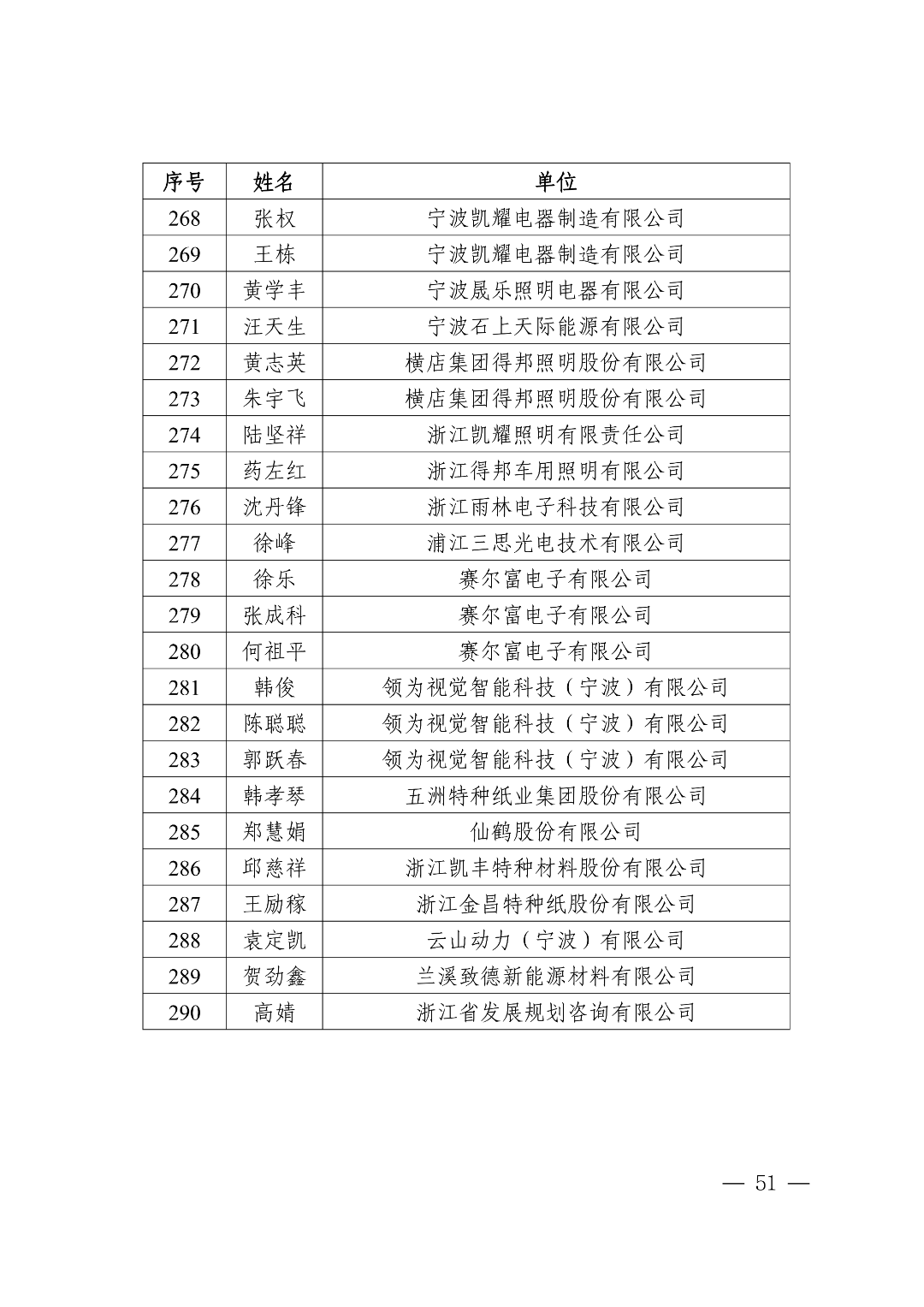 | 序号 | 姓名 | 单位 |
|---|---|---|
| 268 | 张权 | 宁波凯耀电器制造有限公司 |
| 269 | 王栋 | 宁波凯耀电器制造有限公司 |
| 270 | 黄学丰 | 宁波晟乐照明电器有限公司 |
| 271 | 汪天生 | 宁波石上天际能源有限公司 |
| 272 | 黄志英 | 横店集团得邦照明股份有限公司 |
| 273 | 朱宇飞 | 横店集团得邦照明股份有限公司 |
| 274 | 陆坚祥 | 浙江凯耀照明有限责任公司 |
| 275 | 药左红 | 浙江得邦车用照明有限公司 |
| 276 | 沈丹锋 | 浙江雨林电子科技有限公司 |
| 277 | 徐峰 | 浦江三思光电技术有限公司 |
| 278 | 徐乐 | 赛尔富电子有限公司 |
| 279 | 张成科 | 赛尔富电子有限公司 |
| 280 | 何祖平 | 赛尔富电子有限公司 |
| 281 | 韩俊 | 领为视觉智能科技（宁波）有限公司 |
| 282 | 陈聪聪 | 领为视觉智能科技（宁波）有限公司 |
| 283 | 郭跃春 | 领为视觉智能科技（宁波）有限公司 |
| 284 | 韩孝琴 | 五洲特种纸业集团股份有限公司 |
| 285 | 郑慧娟 | 仙鹤股份有限公司 |
| 286 | 邱慈祥 | 浙江凯丰特种材料股份有限公司 |
| 287 | 王励稼 | 浙江金昌特种纸股份有限公司 |
| 288 | 袁定凯 | 云山动力（宁波）有限公司 |
| 289 | 贺劲鑫 | 兰溪致德新能源材料有限公司 |
| 290 | 高婧 | 浙江省发展规划咨询有限公司 |

— 51 —